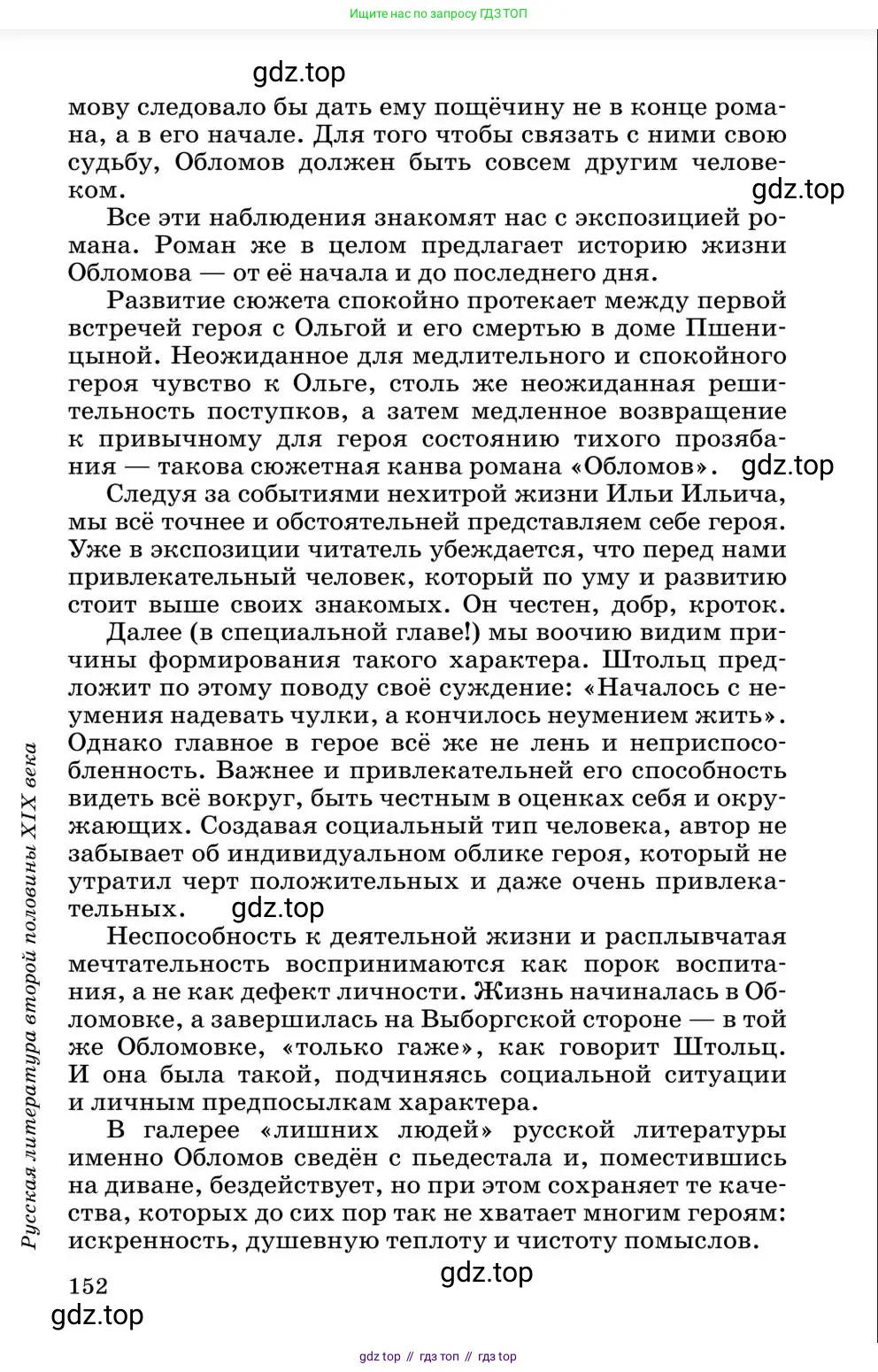 Ищите нас по запросу ГДЗ ТОП

gdz.top

мову следовало бы дать ему пощёчину не в конце романа, а в его начале. Для того чтобы связать с ними свою судьбу, Обломов должен быть совсем другим человеком.

gdz.top

Все эти наблюдения знакомят нас с экспозицией романа. Роман же в целом предлагает историю жизни Обломова — от её начала и до последнего дня.

Развитие сюжета спокойно протекает между первой встречей героя с Ольгой и его смертью в доме Пшеницыной. Неожиданное для медлительного и спокойного героя чувство к Ольге, столь же неожиданная решительность поступков, а затем медленное возвращение к привычному для героя состоянию тихого прозябания — такова сюжетная канва романа «Обломов».

gdz.top

Следуя за событиями нехитрой жизни Ильи Ильича, мы всё точнее и обстоятельней представляем себе героя. Уже в экспозиции читатель убеждается, что перед нами привлекательный человек, который по уму и развитию стоит выше своих знакомых. Он честен, добр, кроток.

Далее (в специальной главе!) мы воочию видим причины формирования такого характера. Штольц предложит по этому поводу своё суждение: «Началось с неумения надевать чулки, а кончилось неумением жить». Однако главное в герое всё же не лень и неприспособленность. Важнее и привлекательней его способность видеть всё вокруг, быть честным в оценках себя и окружающих. Создавая социальный тип человека, автор не забывает об индивидуальном облике героя, который не утратил черт положительных и даже очень привлекательных.

gdz.top

Неспособность к деятельной жизни и расплывчатая мечтательность воспринимаются как порок воспитания, а не как дефект личности. Жизнь начиналась в Обломовке, а завершилась на Выборгской стороне — в той же Обломовке, «только гаже», как говорит Штольц. И она была такой, подчиняясь социальной ситуации и личным предпосылкам характера.

В галерее «лишних людей» русской литературы именно Обломов сведён с пьедестала и, поместившись на диване, бездействует, но при этом сохраняет те качества, которых до сих пор так не хватает многим героям: искренность, душевную теплоту и чистоту помыслов.

Русская литература второй половины XIX века

152

gdz.top

gdz.top

gdz top // гдз топ // гдз top